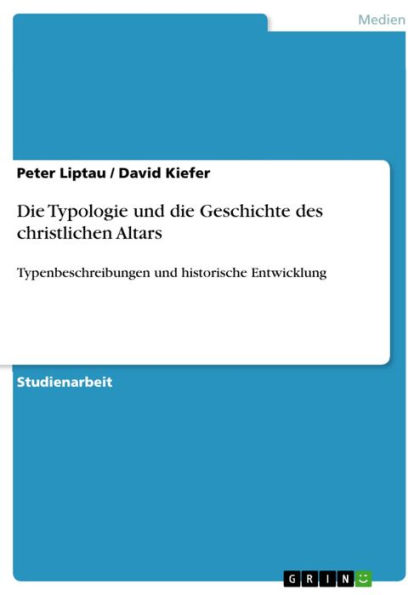 Medien

Peter Liptau / David Kiefer

Die Typologie und die Geschichte des christlichen Altars

Typenbeschreibungen und historische Entwicklung

Studienarbeit

GRIN